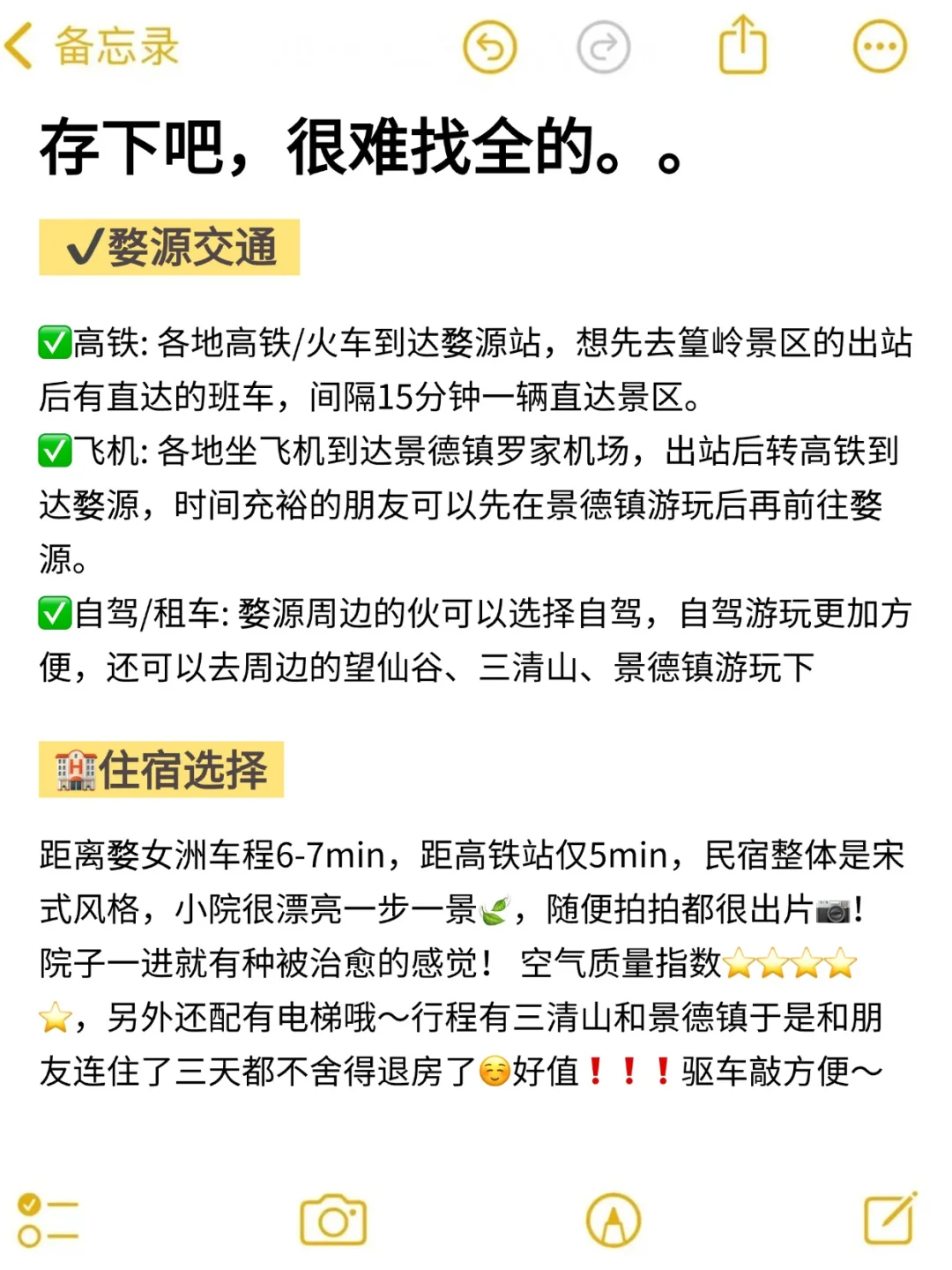 备忘录

存下吧，很难找全的。。

✔婺源交通

✅高铁: 各地高铁/火车到达婺源站，想先去篁岭景区的出站后有直达的班车，间隔15分钟一辆直达景区。
✅飞机: 各地坐飞机到达景德镇罗家机场，出站后转高铁到达婺源，时间充裕的朋友可以先在景德镇游玩后再前往婺源。
✅自驾/租车: 婺源周边的伙可以选择自驾，自驾游玩更加方便，还可以去周边的望仙谷、三清山、景德镇游玩下

🏨住宿选择

距离婺女洲车程6-7min，距高铁站仅5min，民宿整体是宋式风格，小院很漂亮一步一景🌿，随便拍拍都很出片📷！院子一进就有种被治愈的感觉！ 空气质量指数⭐⭐⭐⭐⭐，另外还配有电梯哦～行程有三清山和景德镇于是和朋友连住了三天都不舍得退房了☺️好值❗❗❗驱车敲方便～